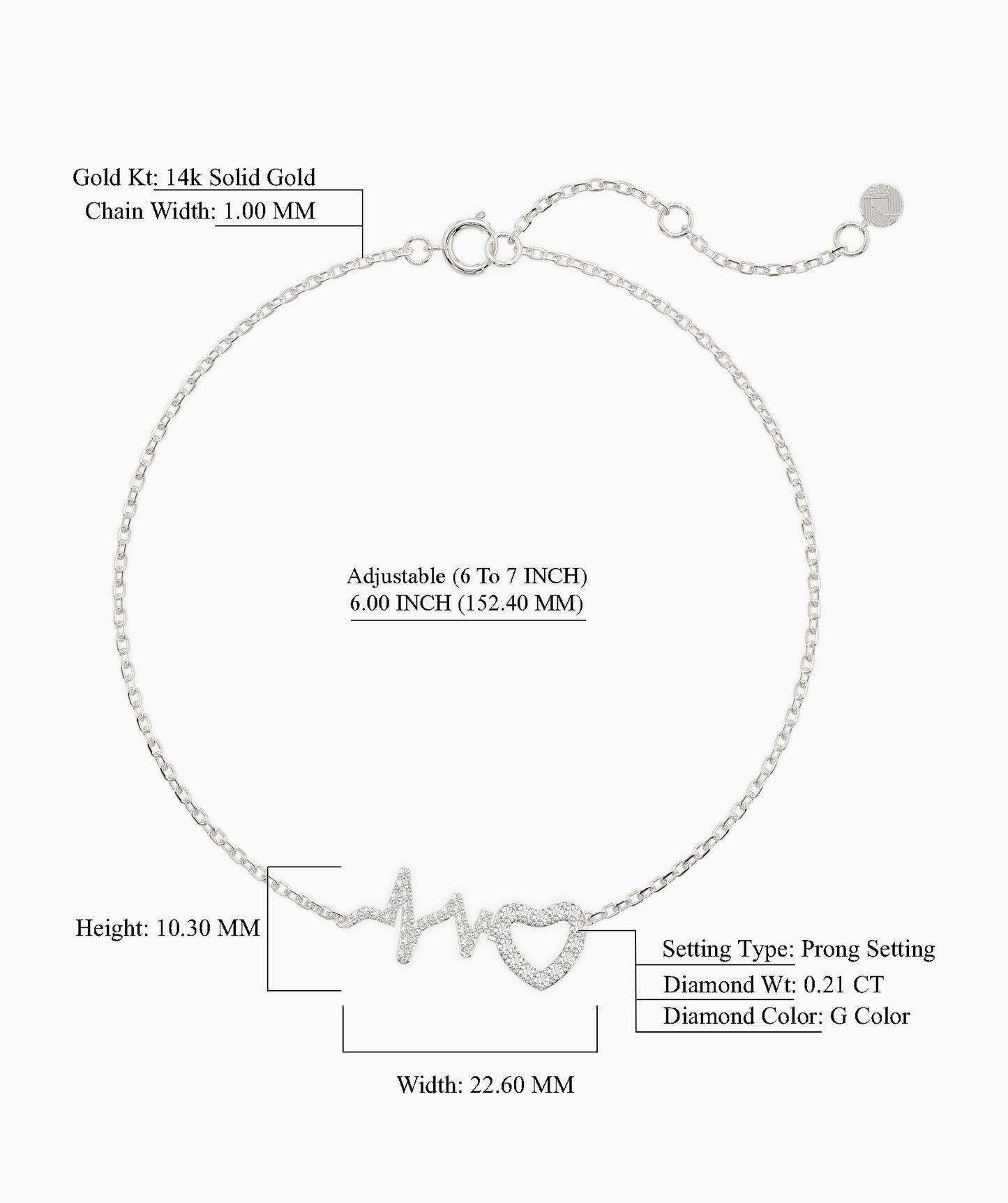 Gold Kt: 14k Solid Gold
Chain Width: 1.00 MM

Adjustable (6 To 7 INCH)
6.00 INCH (152.40 MM)

Height: 10.30 MM

Setting Type: Prong Setting
Diamond Wt: 0.21 CT
Diamond Color: G Color

Width: 22.60 MM